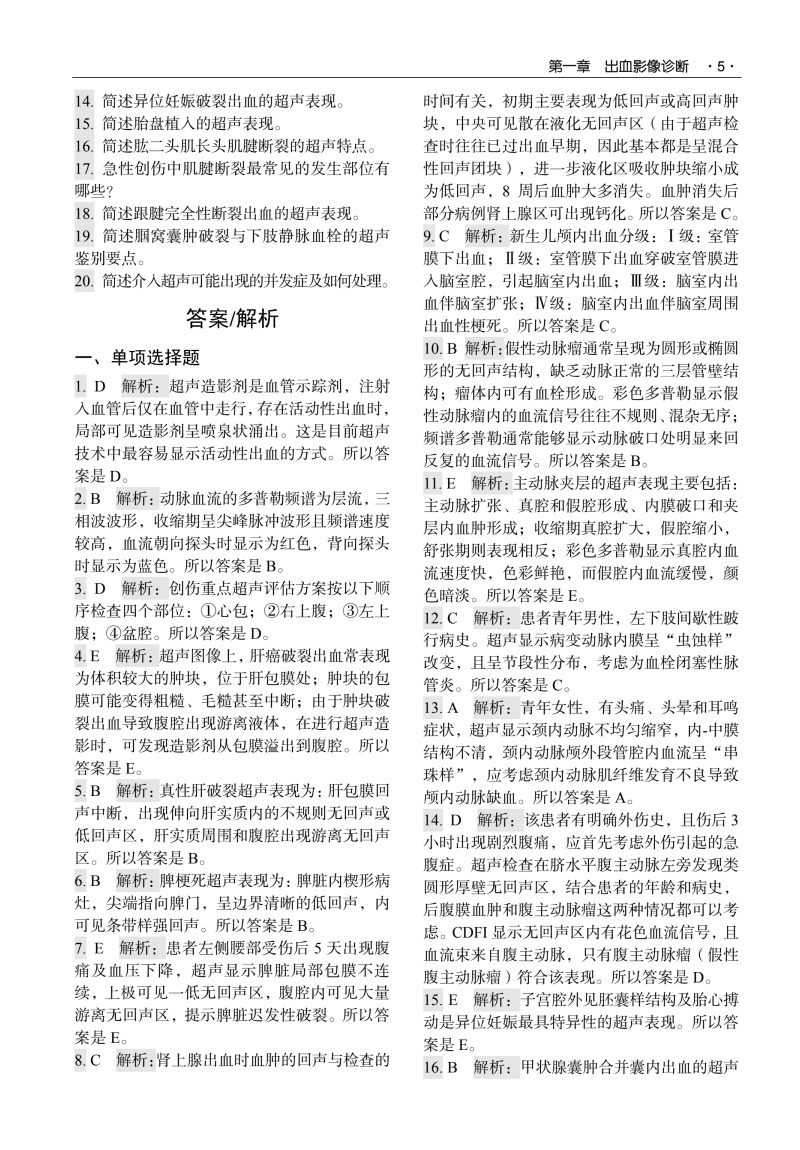 第一章　出血影像诊断　· 5 ·

14. 简述异位妊娠破裂出血的超声表现。
15. 简述胎盘植入的超声表现。
16. 简述肱二头肌长头肌腱断裂的超声特点。
17. 急性创伤中肌腱断裂最常见的发生部位有哪些？
18. 简述跟腱完全性断裂出血的超声表现。
19. 简述腘窝囊肿破裂与下肢静脉血栓的超声鉴别要点。
20. 简述介入超声可能出现的并发症及如何处理。

答案/解析

一、单项选择题

1. D　解析：超声造影剂是血管示踪剂，注射入血管后仅在血管中走行，存在活动性出血时，局部可见造影剂呈喷泉状涌出。这是目前超声技术中最容易显示活动性出血的方式。所以答案是 D。

2. B　解析：动脉血流的多普勒频谱为层流，三相波波形，收缩期呈尖峰脉冲波形且频谱速度较高，血流朝向探头时显示为红色，背向探头时显示为蓝色。所以答案是 B。

3. D　解析：创伤重点超声评估方案按以下顺序检查四个部位：①心包；②右上腹；③左上腹；④盆腔。所以答案是 D。

4. E　解析：超声图像上，肝癌破裂出血常表现为体积较大的肿块，位于肝包膜处；肿块的包膜可能变得粗糙、毛糙甚至中断；由于肿块破裂出血导致腹腔出现游离液体，在进行超声造影时，可发现造影剂从包膜溢出到腹腔。所以答案是 E。

5. B　解析：真性肝破裂超声表现为：肝包膜回声中断，出现伸向肝实质内的不规则无回声或低回声区，肝实质周围和腹腔出现游离无回声区。所以答案是 B。

6. B　解析：脾梗死超声表现为：脾脏内楔形病灶，尖端指向脾门，呈边界清晰的低回声，内可见条带样强回声。所以答案是 B。

7. E　解析：患者左侧腰部受伤后 5 天出现腹痛及血压下降，超声显示脾脏局部包膜不连续，上极可见一低无回声区，腹腔内可见大量游离无回声区，提示脾脏迟发性破裂。所以答案是 E。

8. C　解析：肾上腺出血时血肿的回声与检查的时间有关，初期主要表现为低回声或高回声肿块，中央可见散在液化无回声区（由于超声检查时往往已过出血早期，因此基本都是呈混合性回声团块），进一步液化区吸收肿块缩小成为低回声，8 周后血肿大多消失。血肿消失后部分病例肾上腺区可出现钙化。所以答案是 C。

9. C　解析：新生儿颅内出血分级：Ⅰ级：室管膜下出血；Ⅱ级：室管膜下出血穿破室管膜进入脑室腔，引起脑室内出血；Ⅲ级：脑室内出血伴脑室扩张；Ⅳ级：脑室内出血伴脑室周围出血性梗死。所以答案是 C。

10. B　解析：假性动脉瘤通常呈现为圆形或椭圆形的无回声结构，缺乏动脉正常的三层管壁结构；瘤体内可有血栓形成。彩色多普勒显示假性动脉瘤内的血流信号往往不规则、混杂无序；频谱多普勒通常能够显示动脉破口处明显来回反复的血流信号。所以答案是 B。

11. E　解析：主动脉夹层的超声表现主要包括：主动脉扩张、真腔和假腔形成、内膜破口和夹层内血肿形成；收缩期真腔扩大，假腔缩小，舒张期则表现相反；彩色多普勒显示真腔内血流速度快，色彩鲜艳，而假腔内血流缓慢，颜色暗淡。所以答案是 E。

12. C　解析：患者青年男性，左下肢间歇性跛行病史。超声显示病变动脉内膜呈“虫蚀样”改变，且呈节段性分布，考虑为血栓闭塞性脉管炎。所以答案是 C。

13. A　解析：青年女性，有头痛、头晕和耳鸣症状，超声显示颈内动脉不均匀缩窄，内-中膜结构不清，颈内动脉颅外段管腔内血流呈“串珠样”，应考虑颈内动脉肌纤维发育不良导致颅内动脉缺血。所以答案是 A。

14. D　解析：该患者有明确外伤史，且伤后 3 小时出现剧烈腹痛，应首先考虑外伤引起的急腹症。超声检查在脐水平腹主动脉左旁发现类圆形厚壁无回声区，结合患者的年龄和病史，后腹膜血肿和腹主动脉瘤这两种情况都可以考虑。CDFI 显示无回声区内有花色血流信号，且血流束来自腹主动脉，只有腹主动脉瘤（假性腹主动脉瘤）符合该表现。所以答案是 D。

15. E　解析：子宫腔外见胚囊样结构及胎心搏动是异位妊娠最具特异性的超声表现。所以答案是 E。

16. B　解析：甲状腺囊肿合并囊内出血的超声